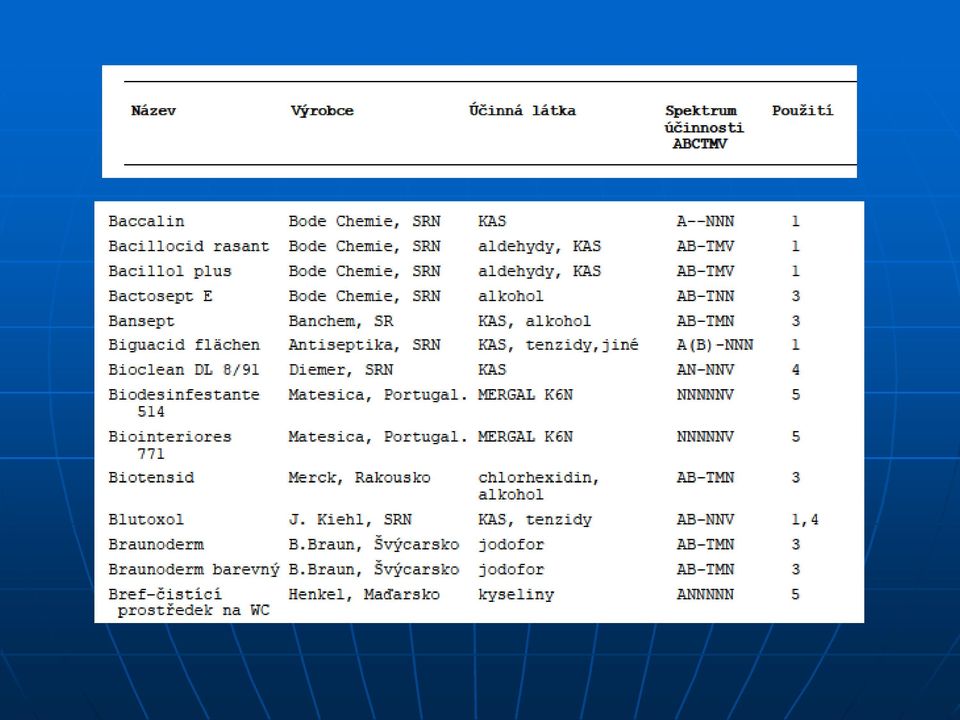 | Název | Výrobce | Účinná látka | Spektrum účinnosti ABCTMV | Použití |
|---|---|---|---|---|
| Baccalin | Bode Chemie, SRN | KAS | A--NNN | 1 |
| Bacillocid rasant | Bode Chemie, SRN | aldehydy, KAS | AB-TMV | 1 |
| Bacillol plus | Bode Chemie, SRN | aldehydy, KAS | AB-TMV | 1 |
| Bactosept E | Bode Chemie, SRN | alkohol | AB-TNN | 3 |
| Bansept | Banchem, SR | KAS, alkohol | AB-TMN | 3 |
| Biguacid flächen | Antiseptika, SRN | KAS, tenzidy,jiné | A(B)-NNN | 1 |
| Bioclean DL 8/91 | Diemer, SRN | KAS | AN-NNV | 4 |
| Biodesinfestante 514 | Matesica, Portugal. | MERGAL K6N | NNNNNV | 5 |
| Biointeriores 771 | Matesica, Portugal. | MERGAL K6N | NNNNNV | 5 |
| Biotensid | Merck, Rakousko | chlorhexidin, alkohol | AB-TMN | 3 |
| Blutoxol | J. Kiehl, SRN | KAS, tenzidy | AB-NNV | 1,4 |
| Braunoderm | B.Braun, Švýcarsko | jodofor | AB-TMN | 3 |
| Braunoderm barevný | B.Braun, Švýcarsko | jodofor | AB-TMN | 3 |
| Bref-čistící prostředek na WC | Henkel, Maďarsko | kyseliny | ANNNNN | 5 |